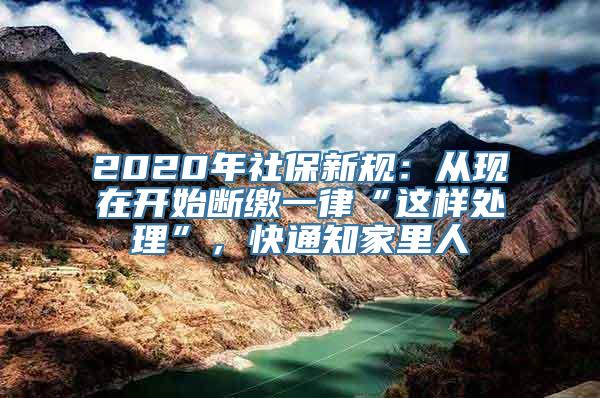 2020年社保新规：从现在开始断缴一律“这样处理”，快通知家里人